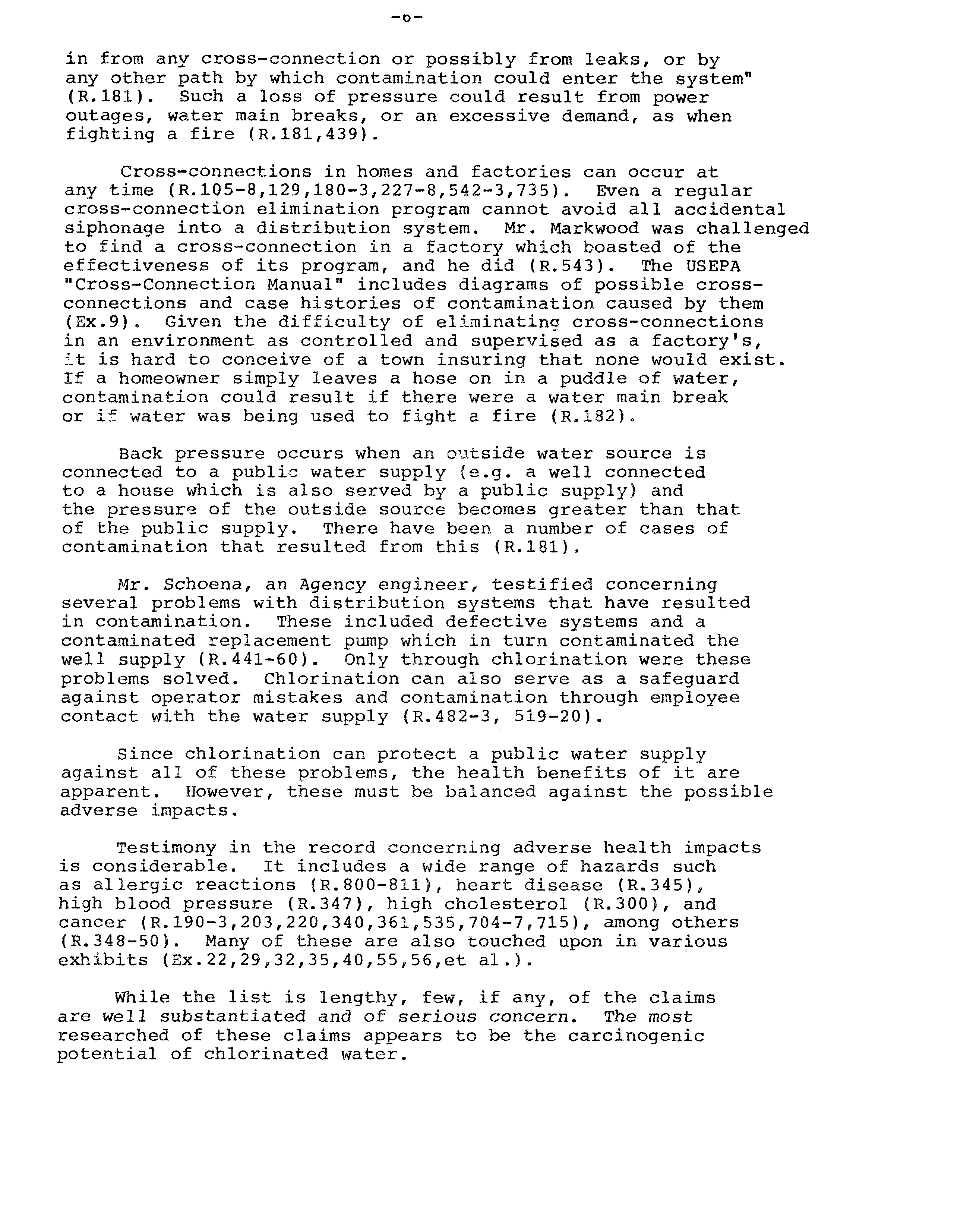 -6-

in from any cross-connection or possibly from leaks, or by any other path by which contamination could enter the system" (R.181). Such a loss of pressure could result from power outages, water main breaks, or an excessive demand, as when fighting a fire (R.181,439).

Cross-connections in homes and factories can occur at any time (R.105-8,129,180-3,227-8,542-3,735). Even a regular cross-connection elimination program cannot avoid all accidental siphonage into a distribution system. Mr. Markwood was challenged to find a cross-connection in a factory which boasted of the effectiveness of its program, and he did (R.543). The USEPA "Cross-Connection Manual" includes diagrams of possible cross-connections and case histories of contamination caused by them (Ex.9). Given the difficulty of eliminating cross-connections in an environment as controlled and supervised as a factory's, it is hard to conceive of a town insuring that none would exist. If a homeowner simply leaves a hose on in a puddle of water, contamination could result if there were a water main break or if water was being used to fight a fire (R.182).

Back pressure occurs when an outside water source is connected to a public water supply (e.g. a well connected to a house which is also served by a public supply) and the pressure of the outside source becomes greater than that of the public supply. There have been a number of cases of contamination that resulted from this (R.181).

Mr. Schoena, an Agency engineer, testified concerning several problems with distribution systems that have resulted in contamination. These included defective systems and a contaminated replacement pump which in turn contaminated the well supply (R.441-60). Only through chlorination were these problems solved. Chlorination can also serve as a safeguard against operator mistakes and contamination through employee contact with the water supply (R.482-3, 519-20).

Since chlorination can protect a public water supply against all of these problems, the health benefits of it are apparent. However, these must be balanced against the possible adverse impacts.

Testimony in the record concerning adverse health impacts is considerable. It includes a wide range of hazards such as allergic reactions (R.800-811), heart disease (R.345), high blood pressure (R.347), high cholesterol (R.300), and cancer (R.190-3,203,220,340,361,535,704-7,715), among others (R.348-50). Many of these are also touched upon in various exhibits (Ex.22,29,32,35,40,55,56,et al.).

While the list is lengthy, few, if any, of the claims are well substantiated and of serious concern. The most researched of these claims appears to be the carcinogenic potential of chlorinated water.